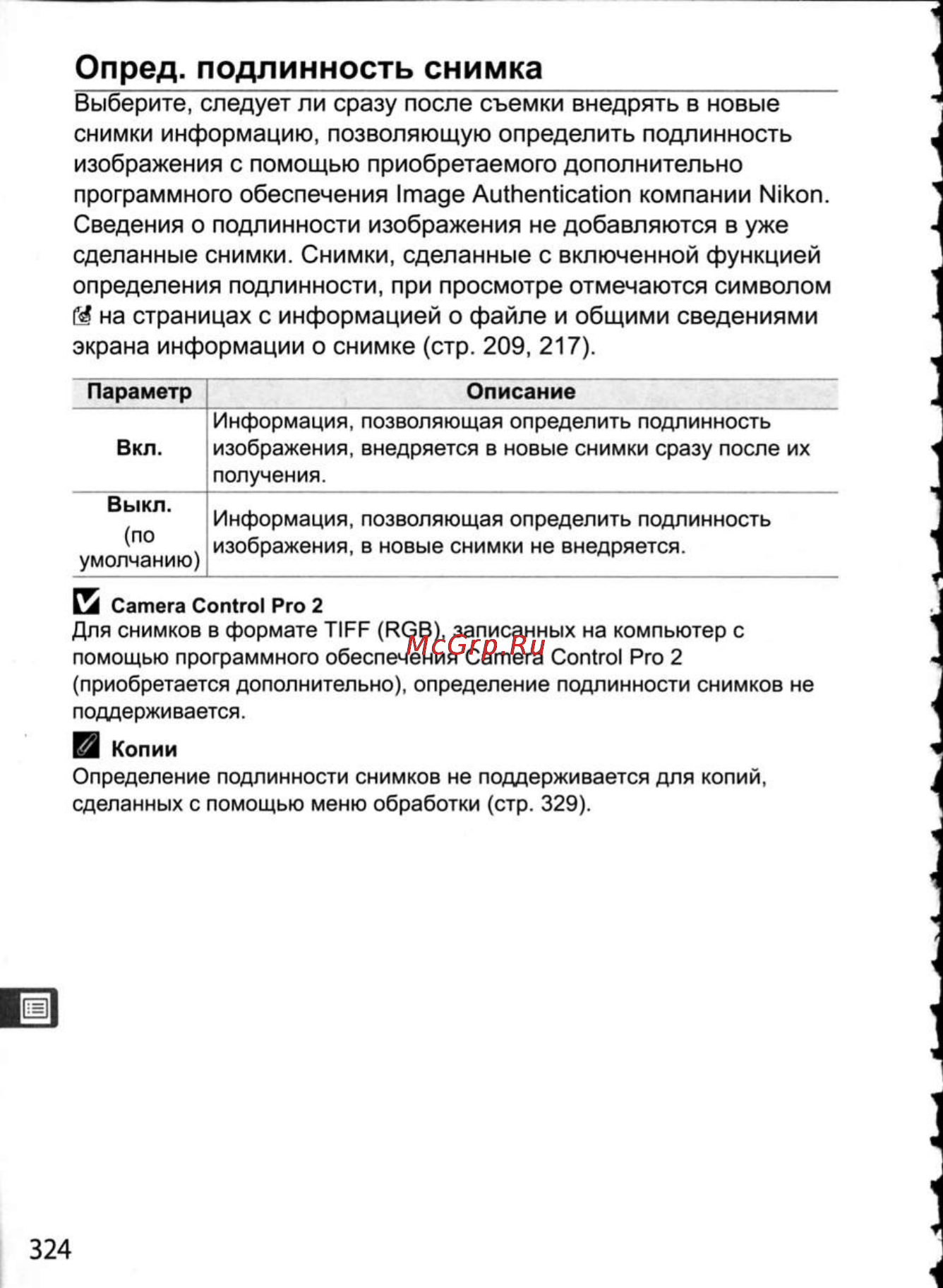 Опред. подлинность снимка

Выберите, следует ли сразу после съемки внедрять в новые снимки информацию, позволяющую определить подлинность изображения с помощью приобретаемого дополнительно программного обеспечения Image Authentication компании Nikon. Сведения о подлинности изображения не добавляются в уже сделанные снимки. Снимки, сделанные с включенной функцией определения подлинности, при просмотре отмечаются символом на страницах с информацией о файле и общими сведениями экрана информации о снимке (стр. 209, 217).

| Параметр | Описание |
|---|---|
| Вкл. | Информация, позволяющая определить подлинность изображения, внедряется в новые снимки сразу после их получения. |
| Выкл. (по умолчанию) | Информация, позволяющая определить подлинность изображения, в новые снимки не внедряется. |

Camera Control Pro 2
Для снимков в формате TIFF (RGB), записанных на компьютер с помощью программного обеспечения Camera Control Pro 2 (приобретается дополнительно), определение подлинности снимков не поддерживается.

McGrp.Ru

Копии
Определение подлинности снимков не поддерживается для копий, сделанных с помощью меню обработки (стр. 329).

324